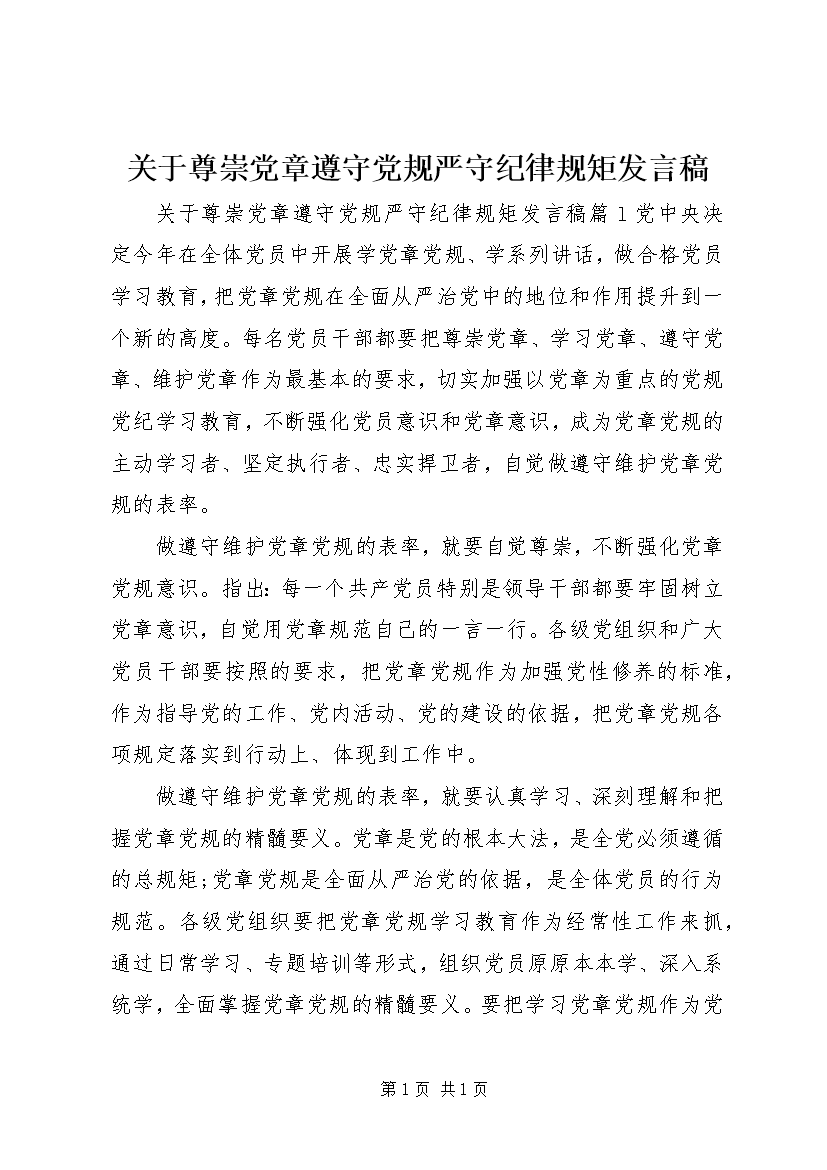 关于尊崇党章遵守党规严守纪律规矩发言稿

关于尊崇党章遵守党规严守纪律规矩发言稿篇1党中央决定今年在全体党员中开展学党章党规、学系列讲话，做合格党员学习教育，把党章党规在全面从严治党中的地位和作用提升到一个新的高度。每名党员干部都要把尊崇党章、学习党章、遵守党章、维护党章作为最基本的要求，切实加强以党章为重点的党规党纪学习教育，不断强化党员意识和党章意识，成为党章党规的主动学习者、坚定执行者、忠实捍卫者，自觉做遵守维护党章党规的表率。

做遵守维护党章党规的表率，就要自觉尊崇，不断强化党章党规意识。指出：每一个共产党员特别是领导干部都要牢固树立党章意识，自觉用党章规范自己的一言一行。各级党组织和广大党员干部要按照的要求，把党章党规作为加强党性修养的标准，作为指导党的工作、党内活动、党的建设的依据，把党章党规各项规定落实到行动上、体现到工作中。

做遵守维护党章党规的表率，就要认真学习、深刻理解和把握党章党规的精髓要义。党章是党的根本大法，是全党必须遵循的总规矩;党章党规是全面从严治党的依据，是全体党员的行为规范。各级党组织要把党章党规学习教育作为经常性工作来抓，通过日常学习、专题培训等形式，组织党员原原本本学、深入系统学，全面掌握党章党规的精髓要义。要把学习党章党规作为党

第1页 共1页